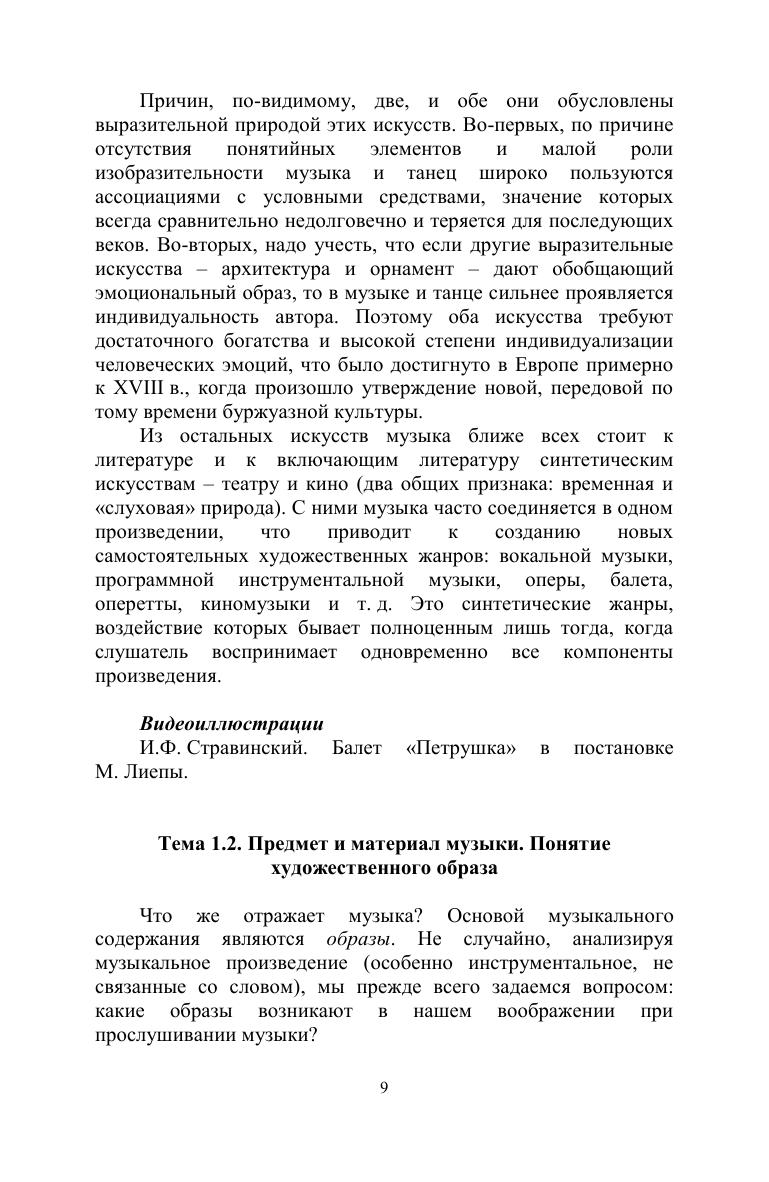 Причин, по-видимому, две, и обе они обусловлены выразительной природой этих искусств. Во-первых, по причине отсутствия понятийных элементов и малой роли изобразительности музыка и танец широко пользуются ассоциациями с условными средствами, значение которых всегда сравнительно недолговечно и теряется для последующих веков. Во-вторых, надо учесть, что если другие выразительные искусства – архитектура и орнамент – дают обобщающий эмоциональный образ, то в музыке и танце сильнее проявляется индивидуальность автора. Поэтому оба искусства требуют достаточного богатства и высокой степени индивидуализации человеческих эмоций, что было достигнуто в Европе примерно к XVIII в., когда произошло утверждение новой, передовой по тому времени буржуазной культуры.

Из остальных искусств музыка ближе всех стоит к литературе и к включающим литературу синтетическим искусствам – театру и кино (два общих признака: временная и «слуховая» природа). С ними музыка часто соединяется в одном произведении, что приводит к созданию новых самостоятельных художественных жанров: вокальной музыки, программной инструментальной музыки, оперы, балета, оперетты, киномузыки и т. д. Это синтетические жанры, воздействие которых бывает полноценным лишь тогда, когда слушатель воспринимает одновременно все компоненты произведения.

Видеоиллюстрации
И.Ф. Стравинский. Балет «Петрушка» в постановке М. Лиепы.

Тема 1.2. Предмет и материал музыки. Понятие художественного образа

Что же отражает музыка? Основой музыкального содержания являются образы. Не случайно, анализируя музыкальное произведение (особенно инструментальное, не связанные со словом), мы прежде всего задаемся вопросом: какие образы возникают в нашем воображении при прослушивании музыки?

9